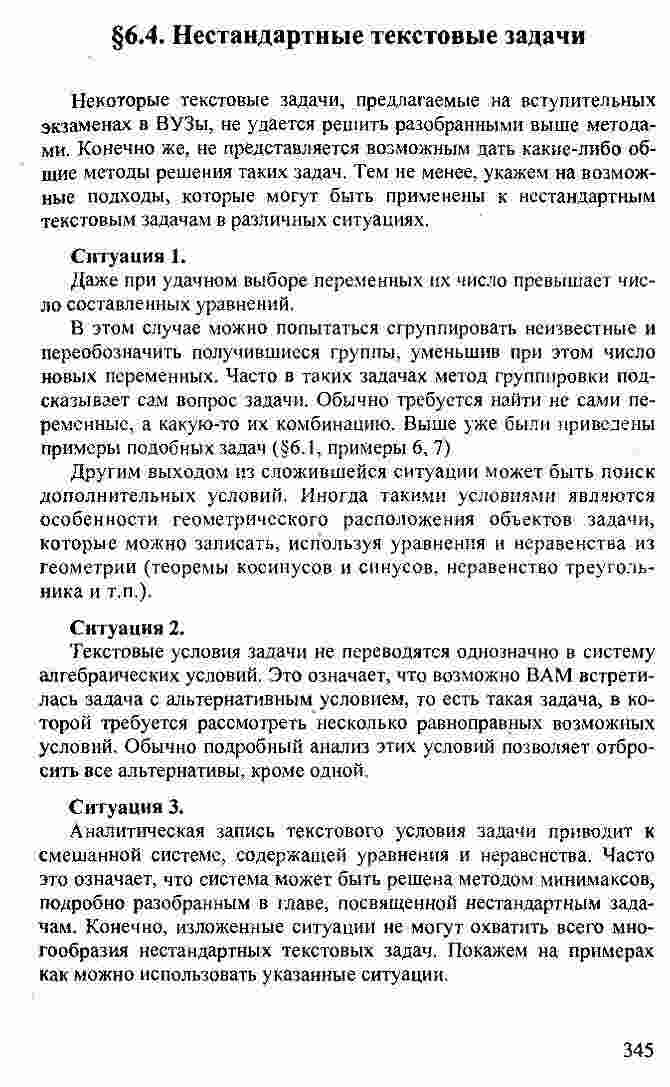 §6.4. Нестандартные текстовые задачи

Некоторые текстовые задачи, предлагаемые на вступительных экзаменах в ВУЗы, не удается решить разобранными выше методами. Конечно же, не представляется возможным дать какие-либо общие методы решения таких задач. Тем не менее, укажем на возможные подходы, которые могут быть применены к нестандартным текстовым задачам в различных ситуациях.

Ситуация 1.
Даже при удачном выборе переменных их число превышает число составленных уравнений.

В этом случае можно попытаться сгруппировать неизвестные и переобозначить получившиеся группы, уменьшив при этом число новых переменных. Часто в таких задачах метод группировки подсказывает сам вопрос задачи. Обычно требуется найти не сами переменные, а какую-то их комбинацию. Выше уже были приведены примеры подобных задач (§6.1, примеры 6, 7)

Другим выходом из сложившейся ситуации может быть поиск дополнительных условий. Иногда такими условиями являются особенности геометрического расположения объектов задачи, которые можно записать, используя уравнения и неравенства из геометрии (теоремы косинусов и синусов, неравенство треугольника и т.п.).

Ситуация 2.
Текстовые условия задачи не переводятся однозначно в систему алгебраических условий. Это означает, что возможно ВАМ встретилась задача с альтернативным условием, то есть такая задача, в которой требуется рассмотреть несколько равноправных возможных условий. Обычно подробный анализ этих условий позволяет отбросить все альтернативы, кроме одной.

Ситуация 3.
Аналитическая запись текстового условия задачи приводит к смешанной системе, содержащей уравнения и неравенства. Часто это означает, что система может быть решена методом минимаксов, подробно разобранным в главе, посвященной нестандартным задачам. Конечно, изложенные ситуации не могут охватить всего многообразия нестандартных текстовых задач. Покажем на примерах как можно использовать указанные ситуации.

345